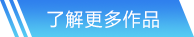 了解更多作品